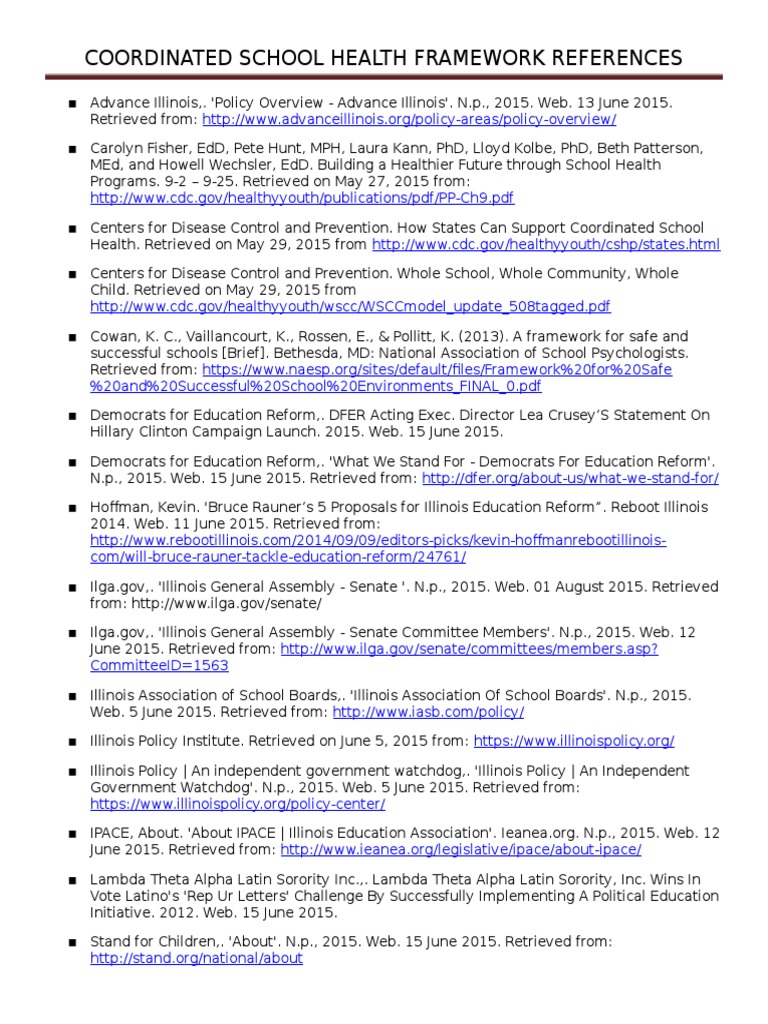 COORDINATED SCHOOL HEALTH FRAMEWORK REFERENCES

■ Advance Illinois,. 'Policy Overview - Advance Illinois'. N.p., 2015. Web. 13 June 2015. Retrieved from: http://www.advanceillinois.org/policy-areas/policy-overview/

■ Carolyn Fisher, EdD, Pete Hunt, MPH, Laura Kann, PhD, Lloyd Kolbe, PhD, Beth Patterson, MEd, and Howell Wechsler, EdD. Building a Healthier Future through School Health Programs. 9-2 – 9-25. Retrieved on May 27, 2015 from: http://www.cdc.gov/healthyyouth/publications/pdf/PP-Ch9.pdf

■ Centers for Disease Control and Prevention. How States Can Support Coordinated School Health. Retrieved on May 29, 2015 from http://www.cdc.gov/healthyyouth/cshp/states.html

■ Centers for Disease Control and Prevention. Whole School, Whole Community, Whole Child. Retrieved on May 29, 2015 from http://www.cdc.gov/healthyyouth/wscc/WSCCmodel_update_508tagged.pdf

■ Cowan, K. C., Vaillancourt, K., Rossen, E., & Pollitt, K. (2013). A framework for safe and successful schools [Brief]. Bethesda, MD: National Association of School Psychologists. Retrieved from: https://www.naesp.org/sites/default/files/Framework%20for%20Safe%20and%20Successful%20School%20Environments_FINAL_0.pdf

■ Democrats for Education Reform,. DFER Acting Exec. Director Lea Crusey'S Statement On Hillary Clinton Campaign Launch. 2015. Web. 15 June 2015.

■ Democrats for Education Reform,. 'What We Stand For - Democrats For Education Reform'. N.p., 2015. Web. 15 June 2015. Retrieved from: http://dfer.org/about-us/what-we-stand-for/

■ Hoffman, Kevin. 'Bruce Rauner's 5 Proposals for Illinois Education Reform". Reboot Illinois 2014. Web. 11 June 2015. Retrieved from: http://www.rebootillinois.com/2014/09/09/editors-picks/kevin-hoffmanrebootillinois-com/will-bruce-rauner-tackle-education-reform/24761/

■ Ilga.gov,. 'Illinois General Assembly - Senate '. N.p., 2015. Web. 01 August 2015. Retrieved from: http://www.ilga.gov/senate/

■ Ilga.gov,. 'Illinois General Assembly - Senate Committee Members'. N.p., 2015. Web. 12 June 2015. Retrieved from: http://www.ilga.gov/senate/committees/members.asp?CommitteeID=1563

■ Illinois Association of School Boards,. 'Illinois Association Of School Boards'. N.p., 2015. Web. 5 June 2015. Retrieved from: http://www.iasb.com/policy/

■ Illinois Policy Institute. Retrieved on June 5, 2015 from: https://www.illinoispolicy.org/

■ Illinois Policy | An independent government watchdog,. 'Illinois Policy | An Independent Government Watchdog'. N.p., 2015. Web. 5 June 2015. Retrieved from: https://www.illinoispolicy.org/policy-center/

■ IPACE, About. 'About IPACE | Illinois Education Association'. Ieanea.org. N.p., 2015. Web. 12 June 2015. Retrieved from: http://www.ieanea.org/legislative/ipace/about-ipace/

■ Lambda Theta Alpha Latin Sorority Inc.,. Lambda Theta Alpha Latin Sorority, Inc. Wins In Vote Latino's 'Rep Ur Letters' Challenge By Successfully Implementing A Political Education Initiative. 2012. Web. 15 June 2015.

■ Stand for Children,. 'About'. N.p., 2015. Web. 15 June 2015. Retrieved from: http://stand.org/national/about